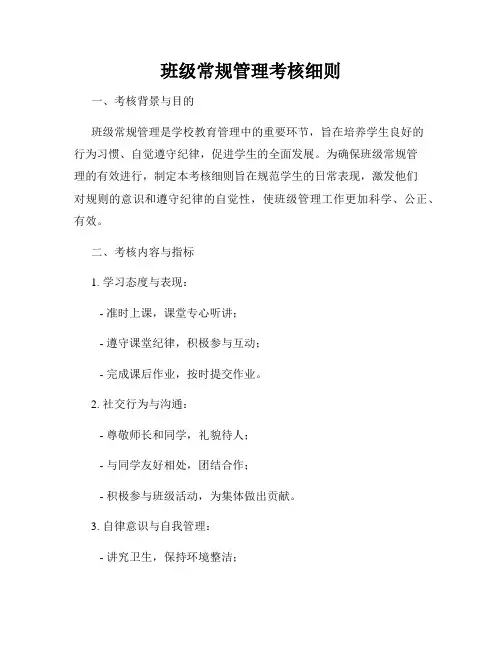 班级常规管理考核细则

一、考核背景与目的

班级常规管理是学校教育管理中的重要环节，旨在培养学生良好的行为习惯、自觉遵守纪律，促进学生的全面发展。为确保班级常规管理的有效进行，制定本考核细则旨在规范学生的日常表现，激发他们对规则的意识和遵守纪律的自觉性，使班级管理工作更加科学、公正、有效。

二、考核内容与指标

1. 学习态度与表现：

- 准时上课，课堂专心听讲；

- 遵守课堂纪律，积极参与互动；

- 完成课后作业，按时提交作业。

2. 社交行为与沟通：

- 尊敬师长和同学，礼貌待人；

- 与同学友好相处，团结合作；

- 积极参与班级活动，为集体做出贡献。

3. 自律意识与自我管理：

- 讲究卫生，保持环境整洁；